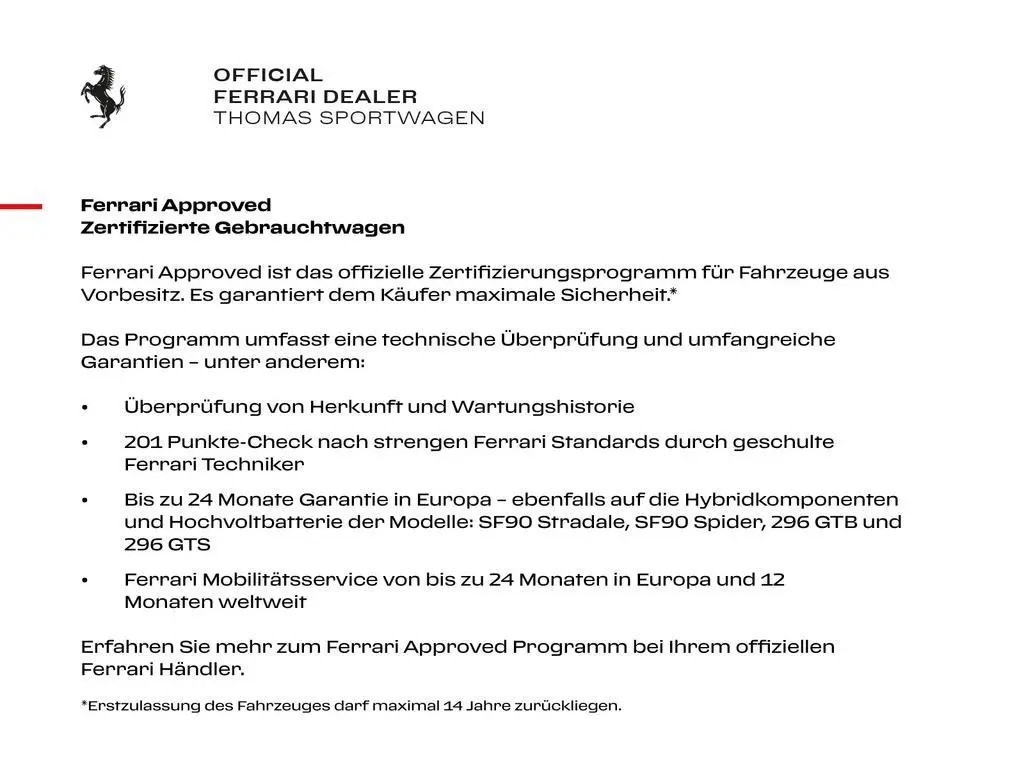 OFFICIAL
FERRARI DEALER
THOMAS SPORTWAGEN

Ferrari Approved
Zertifizierte Gebrauchtwagen

Ferrari Approved ist das offizielle Zertifizierungsprogramm für Fahrzeuge aus Vorbesitz. Es garantiert dem Käufer maximale Sicherheit.*

Das Programm umfasst eine technische Überprüfung und umfangreiche Garantien – unter anderem:

• Überprüfung von Herkunft und Wartungshistorie
• 201 Punkte-Check nach strengen Ferrari Standards durch geschulte Ferrari Techniker
• Bis zu 24 Monate Garantie in Europa – ebenfalls auf die Hybridkomponenten und Hochvoltbatterie der Modelle: SF90 Stradale, SF90 Spider, 296 GTB und 296 GTS
• Ferrari Mobilitätsservice von bis zu 24 Monaten in Europa und 12 Monaten weltweit

Erfahren Sie mehr zum Ferrari Approved Programm bei Ihrem offiziellen Ferrari Händler.

*Erstzulassung des Fahrzeuges darf maximal 14 Jahre zurückliegen.